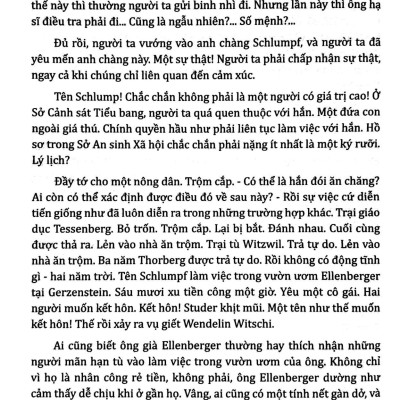 thế này thì thường người ta gửi binh nhì đi. Nhưng lần này thì ông hạ sĩ điều tra phải đi... Cũng là ngẫu nhiên?... Số mệnh?...

Đủ rồi, người ta vướng vào anh chàng Schlumpf, và người ta đã yêu mến anh chàng này. Một sự thật! Người ta phải chấp nhận sự thật, ngay cả khi chúng chỉ liên quan đến cảm xúc.

Tên Schlump! Chắc chắn không phải là một người có giá trị cao! Ở Sở Cảnh sát Tiểu bang, người ta quá quen thuộc với hắn. Một đứa con ngoài giá thú. Chính quyền hầu như phải liên tục làm việc với hắn. Hồ sơ trong Sở An sinh Xã hội chắc chắn phải nặng ít nhất là một ký rưỡi. Lý lịch?

Đầy tớ cho một nông dân. Trộm cắp. - Có thể là hắn đói ăn chăng? Ai còn có thể xác định được điều đó về sau này? - Rồi sự việc cứ diễn tiến giống như đã luôn diễn ra trong những trường hợp khác. Trại giáo dục Tessenberg. Bỏ trốn. Trộm cắp. Lại bị bắt. Đánh nhau. Cuối cùng được thả ra. Lẻn vào nhà ăn trộm. Trại tù Witzwil. Trả tự do. Lẻn vào nhà ăn trộm. Ba năm Thorberg được trả tự do. Rồi không có động tĩnh gì - hai năm trời. Tên Schlumpf làm việc trong vườn ươm Ellenberger tại Gerzenstein. Sáu mươi xu tiền công một giờ. Yêu một cô gái. Hai người muốn kết hôn. Kết hôn! Studer khịt mũi. Một tên như thế muốn kết hôn! Thế rồi xảy ra vụ giết Wendelin Witschi.

Ai cũng biết ông già Ellenberger thường hay thích nhận những người mãn hạn tù vào làm việc trong vườn ươm của ông. Không chỉ vì họ là nhân công rẻ tiền, không phải, ông Ellenberger dường như cảm thấy dễ chịu khi ở gần họ. Vâng, ai cũng có một tính nết gàn dở, và